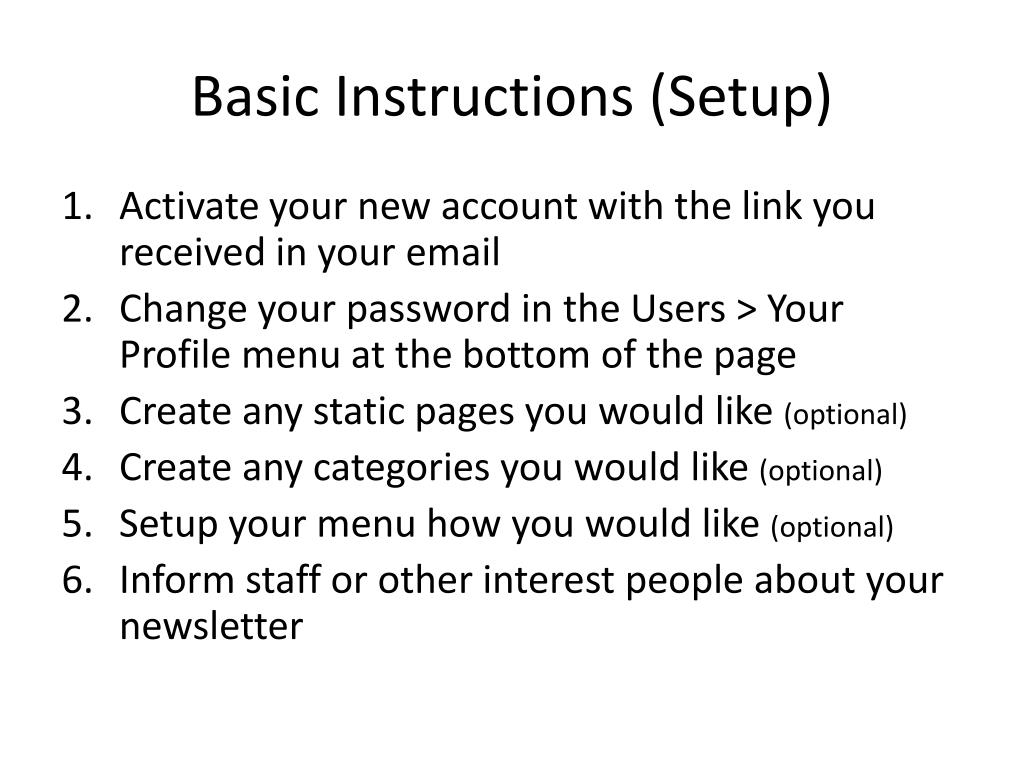 Basic Instructions (Setup)

1. Activate your new account with the link you received in your email
2. Change your password in the Users > Your Profile menu at the bottom of the page
3. Create any static pages you would like (optional)
4. Create any categories you would like (optional)
5. Setup your menu how you would like (optional)
6. Inform staff or other interest people about your newsletter